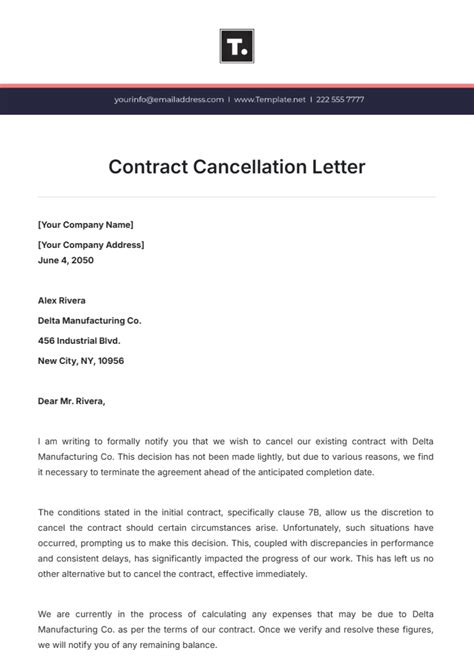 T.

yourinfo@emailaddress.com | www.Template.net | 222 555 7777

Contract Cancellation Letter

[Your Company Name]

[Your Company Address]
June 4, 2050

Alex Rivera

Delta Manufacturing Co.

456 Industrial Blvd.

New City, NY, 10956

Dear Mr. Rivera,

I am writing to formally notify you that we wish to cancel our existing contract with Delta Manufacturing Co. This decision has not been made lightly, but due to various reasons, we find it necessary to terminate the agreement ahead of the anticipated completion date.

The conditions stated in the initial contract, specifically clause 7B, allow us the discretion to cancel the contract should certain circumstances arise. Unfortunately, such situations have occurred, prompting us to make this decision. This, coupled with discrepancies in performance and consistent delays, has significantly impacted the progress of our work. This has left us no other alternative but to cancel the contract, effective immediately.

We are currently in the process of calculating any expenses that may be due to Delta Manufacturing Co. as per the terms of our contract. Once we verify and resolve these figures, we will notify you of any remaining balance.